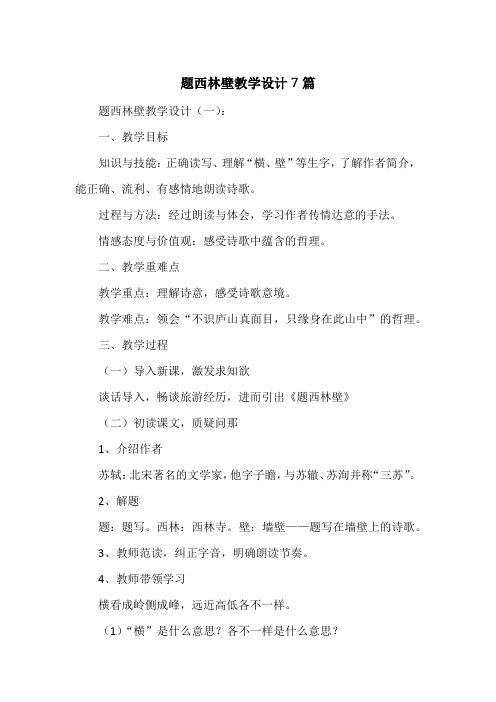 题西林壁教学设计 7 篇

题西林壁教学设计（一）：

一、教学目标

知识与技能：正确读写、理解“横、壁”等生字，了解作者简介，能正确、流利、有感情地朗读诗歌。

过程与方法：经过朗读与体会，学习作者传情达意的手法。

情感态度与价值观：感受诗歌中蕴含的哲理。

二、教学重难点

教学重点：理解诗意，感受诗歌意境。

教学难点：领会“不识庐山真面目，只缘身在此山中”的哲理。

三、教学过程

（一）导入新课，激发求知欲

谈话导入，畅谈旅游经历，进而引出《题西林壁》

（二）初读课文，质疑问那

1、介绍作者

苏轼：北宋著名的文学家，他字子瞻，与苏辙、苏洵并称“三苏”。

2、解题

题：题写。西林：西林寺。壁：墙壁——题写在墙壁上的诗歌。

3、教师范读，纠正字音，明确朗读节奏。

4、教师带领学习

横看成岭侧成峰，远近高低各不一样。

（1）“横”是什么意思？各不一样是什么意思？